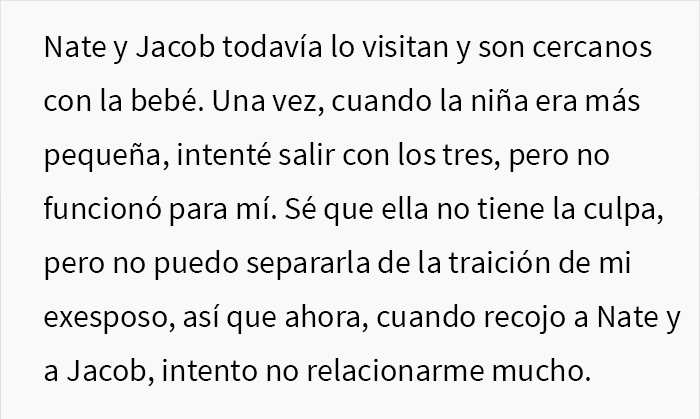 Nate y Jacob todavía lo visitan y son cercanos con la bebé. Una vez, cuando la niña era más pequeña, intenté salir con los tres, pero no funcionó para mí. Sé que ella no tiene la culpa, pero no puedo separarla de la traición de mi exesposo, así que ahora, cuando recojo a Nate y a Jacob, intento no relacionarme mucho.